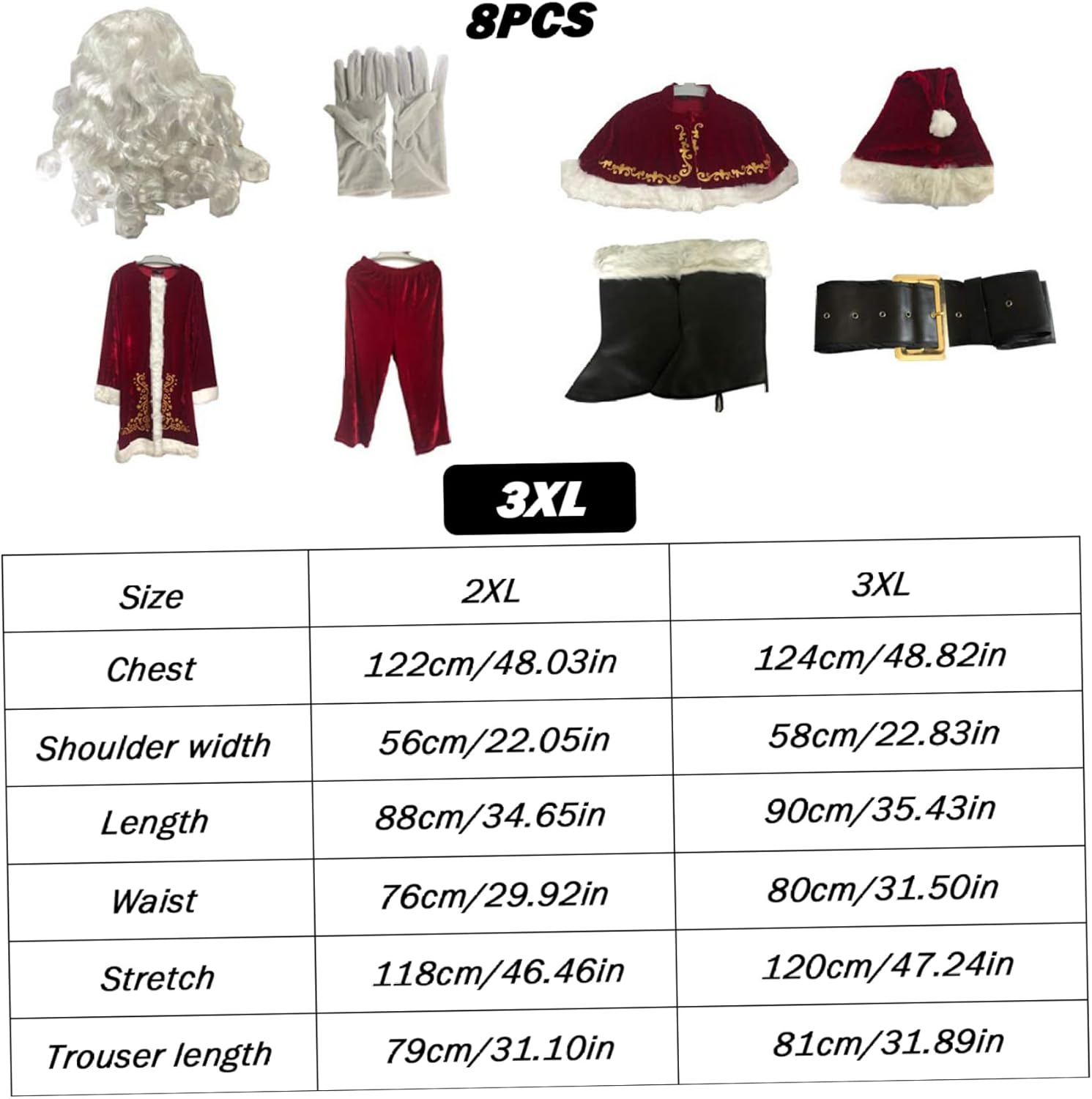 8PCS

3XL

| Size | 2XL | 3XL |
|---|---|---|
| Chest | 122cm/48.03in | 124cm/48.82in |
| Shoulder width | 56cm/22.05in | 58cm/22.83in |
| Length | 88cm/34.65in | 90cm/35.43in |
| Waist | 76cm/29.92in | 80cm/31.50in |
| Stretch | 118cm/46.46in | 120cm/47.24in |
| Trouser length | 79cm/31.10in | 81cm/31.89in |